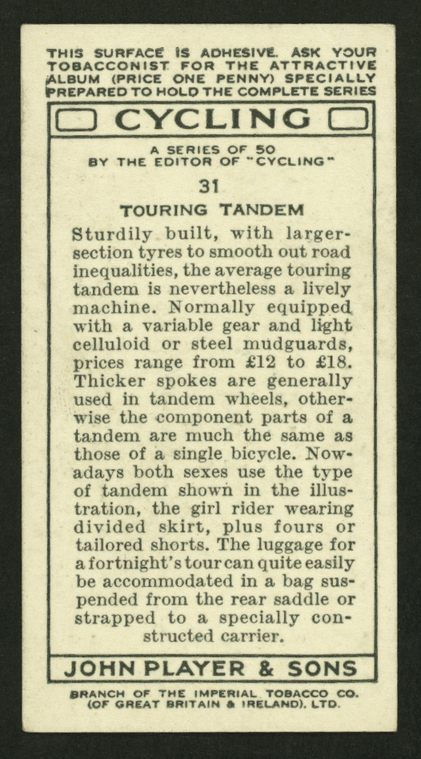 THIS SURFACE IS ADHESIVE. ASK YOUR TOBACCONIST FOR THE ATTRACTIVE ALBUM (PRICE ONE PENNY) SPECIALLY PREPARED TO HOLD THE COMPLETE SERIES

CYCLING

A SERIES OF 50
BY THE EDITOR OF "CYCLING"

31

TOURING TANDEM

Sturdily built, with larger-section tyres to smooth out road inequalities, the average touring tandem is nevertheless a lively machine. Normally equipped with a variable gear and light celluloid or steel mudguards, prices range from £12 to £18. Thicker spokes are generally used in tandem wheels, otherwise the component parts of a tandem are much the same as those of a single bicycle. Nowadays both sexes use the type of tandem shown in the illustration, the girl rider wearing divided skirt, plus fours or tailored shorts. The luggage for a fortnight's tour can quite easily be accommodated in a bag suspended from the rear saddle or strapped to a specially constructed carrier.

JOHN PLAYER & SONS

BRANCH OF THE IMPERIAL TOBACCO CO. (OF GREAT BRITAIN & IRELAND), LTD.